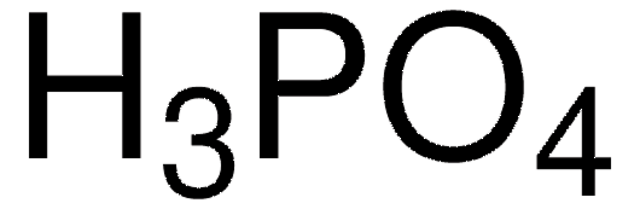 $H_3PO_4$